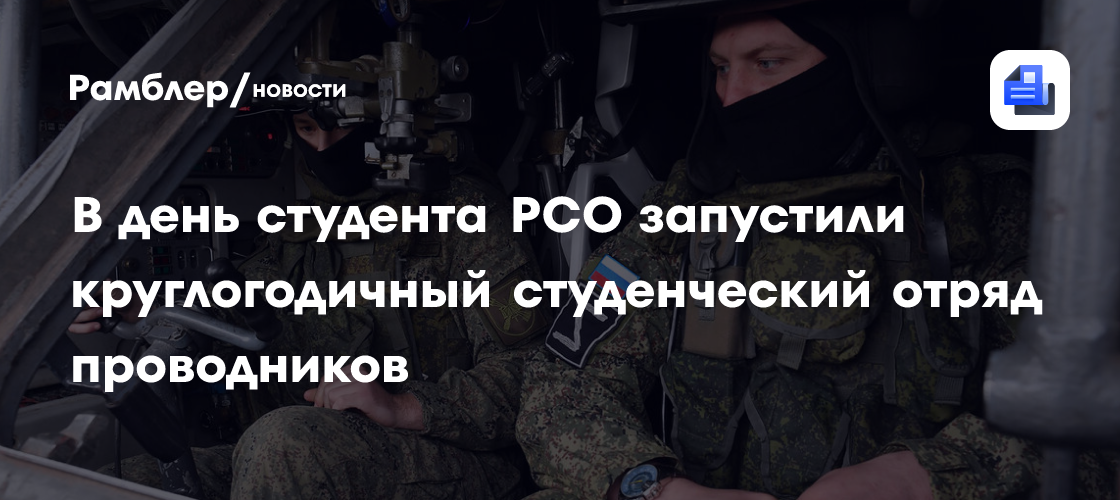 Рамблер/новости

В день студента РСО запустили круглогодичный студенческий отряд проводников